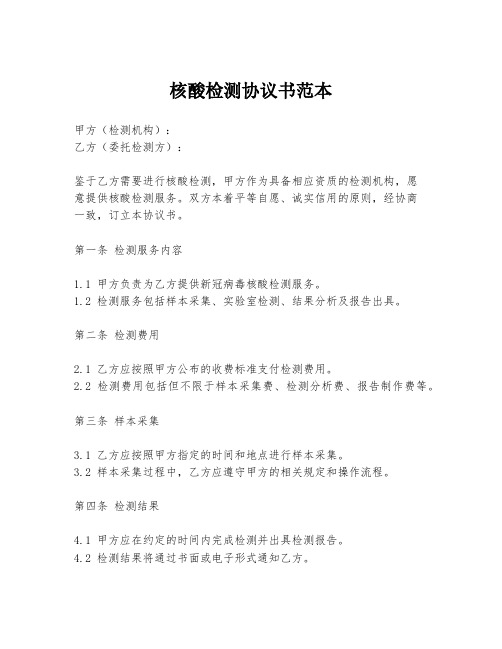 核酸检测协议书范本

甲方（检测机构）：
乙方（委托检测方）：

鉴于乙方需要进行核酸检测，甲方作为具备相应资质的检测机构，愿意提供核酸检测服务。双方本着平等自愿、诚实信用的原则，经协商一致，订立本协议书。

第一条 检测服务内容

1.1 甲方负责为乙方提供新冠病毒核酸检测服务。
1.2 检测服务包括样本采集、实验室检测、结果分析及报告出具。

第二条 检测费用

2.1 乙方应按照甲方公布的收费标准支付检测费用。
2.2 检测费用包括但不限于样本采集费、检测分析费、报告制作费等。

第三条 样本采集

3.1 乙方应按照甲方指定的时间和地点进行样本采集。
3.2 样本采集过程中，乙方应遵守甲方的相关规定和操作流程。

第四条 检测结果

4.1 甲方应在约定的时间内完成检测并出具检测报告。
4.2 检测结果将通过书面或电子形式通知乙方。